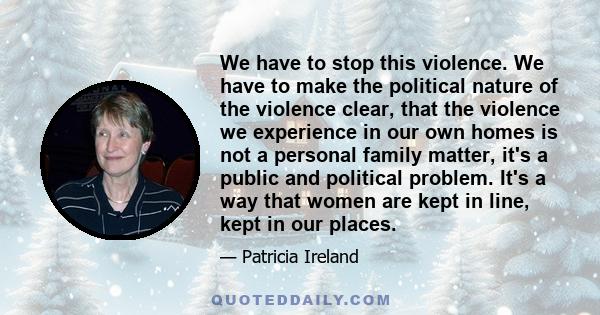 We have to stop this violence. We have to make the political nature of the violence clear, that the violence we experience in our own homes is not a personal family matter, it's a public and political problem. It's a way that women are kept in line, kept in our places.

— Patricia Ireland

QUOTEDDAILY.COM